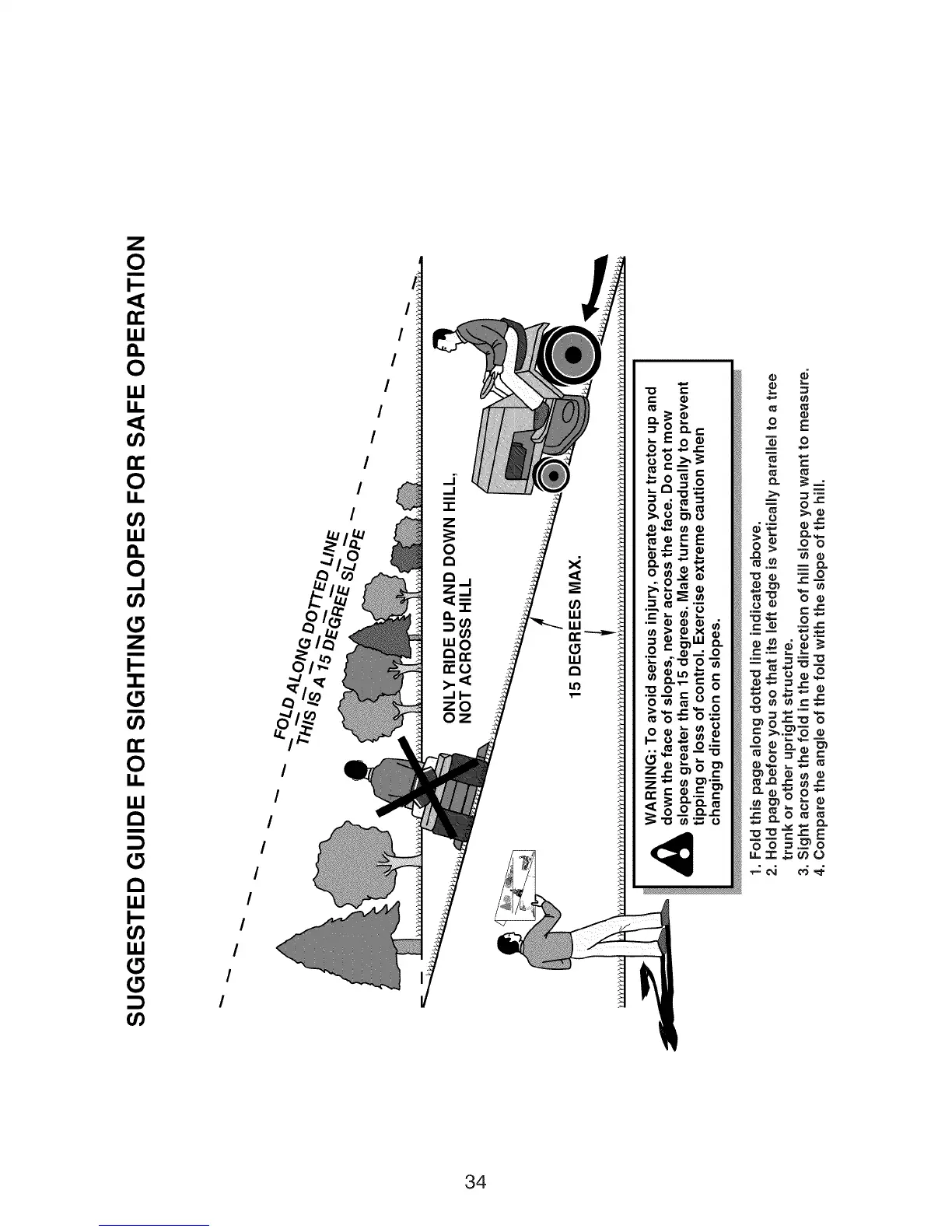 SUGGESTED GUIDE FOR SIGHTING SLOPES FOR SAFE OPERATION

FOLD ALONG DOTTED LINE
THIS IS A 15 DEGREE SLOPE

ONLY RIDE UP AND DOWN HILL, NOT ACROSS HILL

15 DEGREES MAX.

WARNING: To avoid serious injury, operate your tractor up and down the face of slopes, never across the face. Do not mow slopes greater than 15 degrees. Make turns gradually to prevent tipping or loss of control. Exercise extreme caution when changing direction on slopes.

1. Fold this page along dotted line indicated above.
2. Hold page before you so that its left edge is vertically parallel to a tree trunk or other upright structure.
3. Sight across the fold in the direction of hill slope you want to measure.
4. Compare the angle of the fold with the slope of the hill.

34